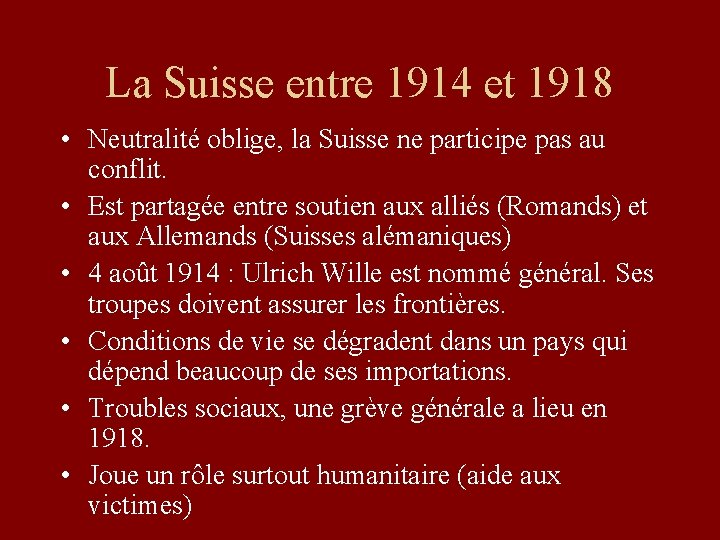 La Suisse entre 1914 et 1918

• Neutralité oblige, la Suisse ne participe pas au conflit.
• Est partagée entre soutien aux alliés (Romands) et aux Allemands (Suisses alémaniques)
• 4 août 1914 : Ulrich Wille est nommé général. Ses troupes doivent assurer les frontières.
• Conditions de vie se dégradent dans un pays qui dépend beaucoup de ses importations.
• Troubles sociaux, une grève générale a lieu en 1918.
• Joue un rôle surtout humanitaire (aide aux victimes)